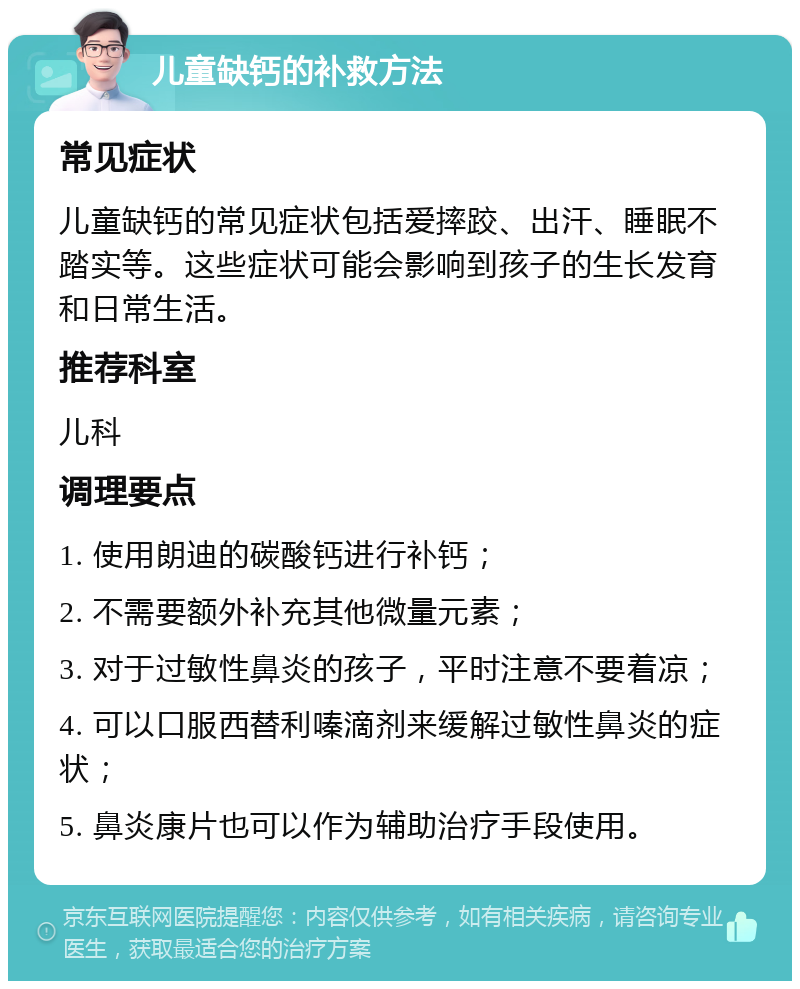 儿童缺钙的补救方法

常见症状

儿童缺钙的常见症状包括爱摔跤、出汗、睡眠不踏实等。这些症状可能会影响到孩子的生长发育和日常生活。

推荐科室

儿科

调理要点

1. 使用朗迪的碳酸钙进行补钙；

2. 不需要额外补充其他微量元素；

3. 对于过敏性鼻炎的孩子，平时注意不要着凉；

4. 可以口服西替利嗪滴剂来缓解过敏性鼻炎的症状；

5. 鼻炎康片也可以作为辅助治疗手段使用。

京东互联网医院提醒您：内容仅供参考，如有相关疾病，请咨询专业医生，获取最适合您的治疗方案